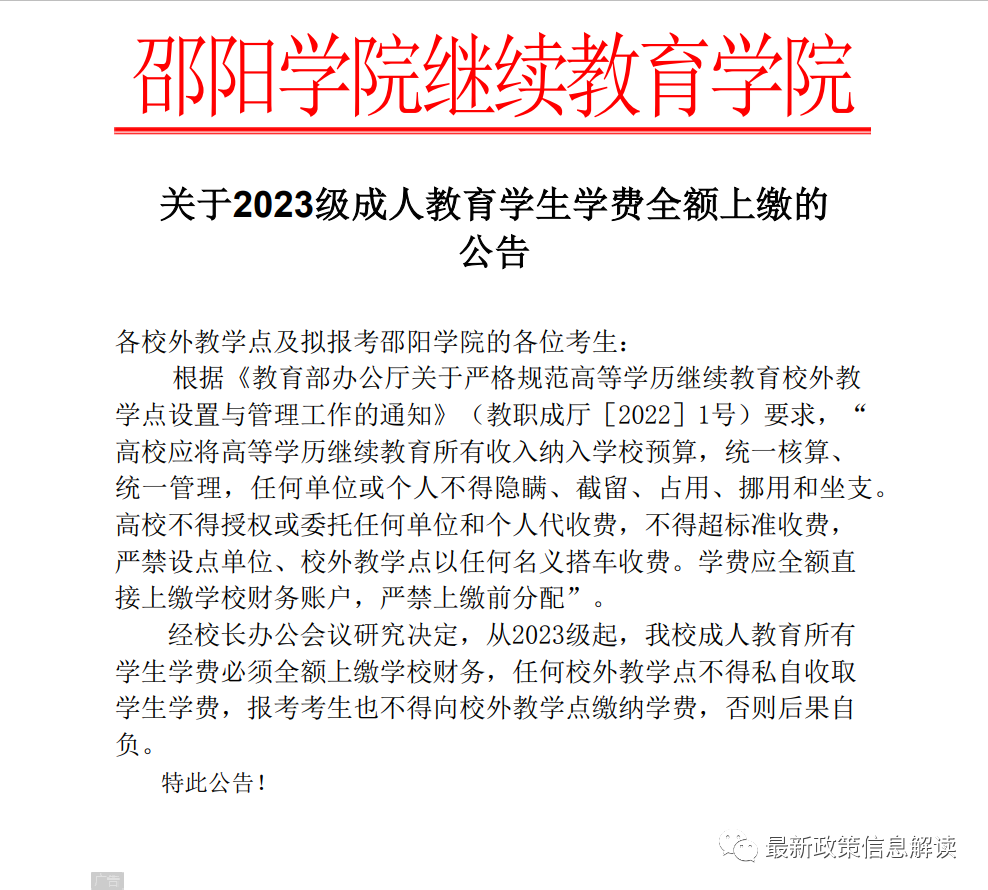 邵阳学院继续教育学院

关于2023级成人教育学生学费全额上缴的公告

各校外教学点及拟报考邵阳学院的各位考生：

根据《教育部办公厅关于严格规范高等学历继续教育校外教学点设置与管理工作的通知》（教职成厅［2022］1号）要求，“高校应将高等学历继续教育所有收入纳入学校预算，统一核算、统一管理，任何单位或个人不得隐瞒、截留、占用、挪用和坐支。高校不得授权或委托任何单位和个人代收费，不得超标准收费，严禁设点单位、校外教学点以任何名义搭车收费。学费应全额直接上缴学校财务账户，严禁上缴前分配”。

经校长办公会议研究决定，从2023级起，我校成人教育所有学生学费必须全额上缴学校财务，任何校外教学点不得私自收取学生学费，报考考生也不得向校外教学点缴纳学费，否则后果自负。

特此公告！

最新政策信息解读

广告